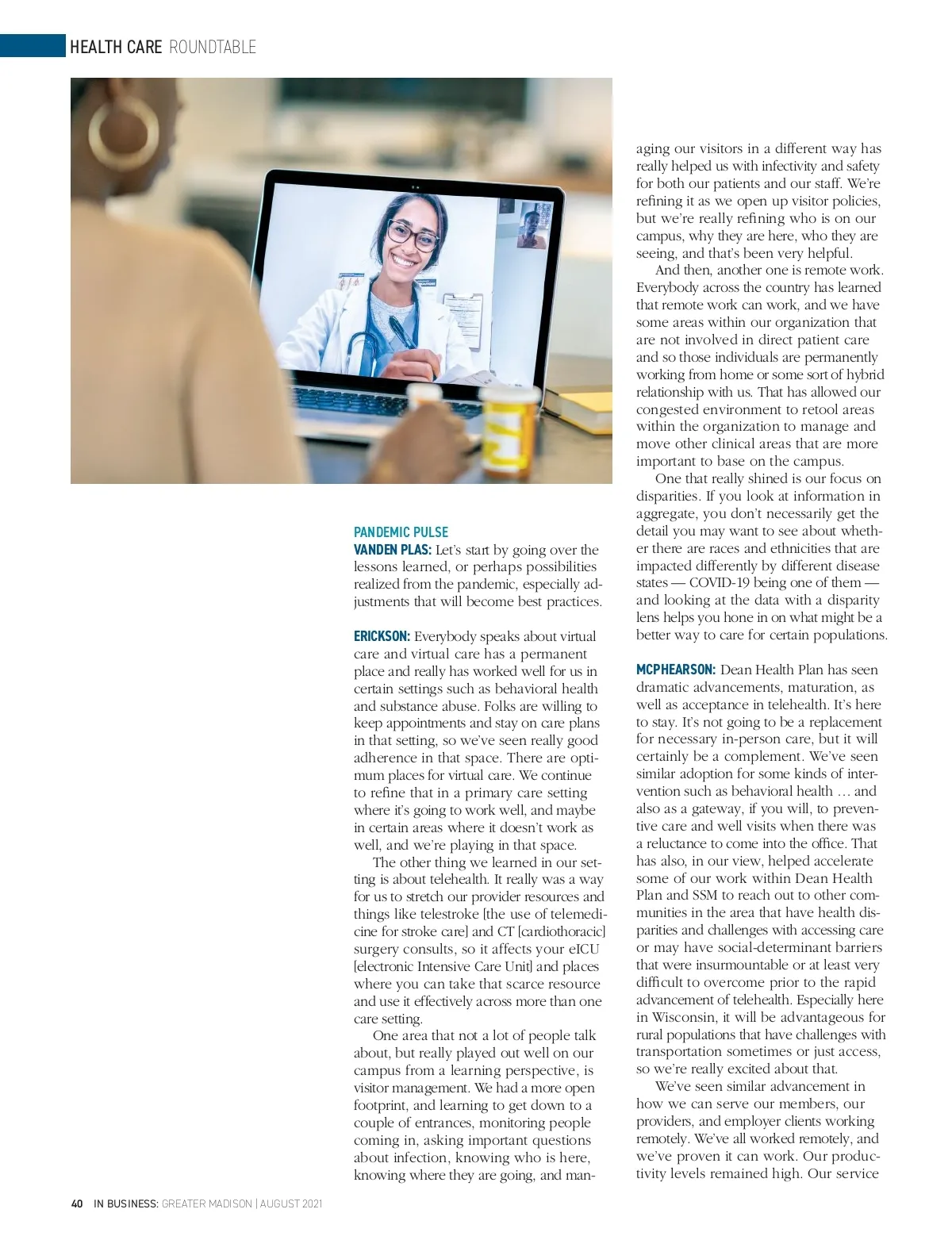 HEALTH CARE ROUNDTABLE

PANDEMIC PULSE
VANDEN PLAS: Let's start by going over the lessons learned, or perhaps possibilities realized from the pandemic, especially adjustments that will become best practices.

ERICKSON: Everybody speaks about virtual care and virtual care has a permanent place and really has worked well for us in certain settings such as behavioral health and substance abuse. Folks are willing to keep appointments and stay on care plans in that setting, so we've seen really good adherence in that space. There are optimum places for virtual care. We continue to refine that in a primary care setting where it's going to work well, and maybe in certain areas where it doesn't work as well, and we're playing in that space.

The other thing we learned in our setting is about telehealth. It really was a way for us to stretch our provider resources and things like telestroke [the use of telemedicine for stroke care] and CT [cardiothoracic] surgery consults, so it affects your eICU [electronic Intensive Care Unit] and places where you can take that scarce resource and use it effectively across more than one care setting.

One area that not a lot of people talk about, but really played out well on our campus from a learning perspective, is visitor management. We had a more open footprint, and learning to get down to a couple of entrances, monitoring people coming in, asking important questions about infection, knowing who is here, knowing where they are going, and managing our visitors in a different way has really helped us with infectivity and safety for both our patients and our staff. We're refining it as we open up visitor policies, but we're really refining who is on our campus, why they are here, who they are seeing, and that's been very helpful.

And then, another one is remote work. Everybody across the country has learned that remote work can work, and we have some areas within our organization that are not involved in direct patient care and so those individuals are permanently working from home or some sort of hybrid relationship with us. That has allowed our congested environment to retool areas within the organization to manage and move other clinical areas that are more important to base on the campus.

One that really shined is our focus on disparities. If you look at information in aggregate, you don't necessarily get the detail you may want to see about whether there are races and ethnicities that are impacted differently by different disease states — COVID-19 being one of them — and looking at the data with a disparity lens helps you hone in on what might be a better way to care for certain populations.

MCPHEARSON: Dean Health Plan has seen dramatic advancements, maturation, as well as acceptance in telehealth. It's here to stay. It's not going to be a replacement for necessary in-person care, but it will certainly be a complement. We've seen similar adoption for some kinds of intervention such as behavioral health … and also as a gateway, if you will, to preventive care and well visits when there was a reluctance to come into the office. That has also, in our view, helped accelerate some of our work within Dean Health Plan and SSM to reach out to other communities in the area that have health disparities and challenges with accessing care or may have social-determinant barriers that were insurmountable or at least very difficult to overcome prior to the rapid advancement of telehealth. Especially here in Wisconsin, it will be advantageous for rural populations that have challenges with transportation sometimes or just access, so we're really excited about that.

We've seen similar advancement in how we can serve our members, our providers, and employer clients working remotely. We've all worked remotely, and we've proven it can work. Our productivity levels remained high. Our service

40 IN BUSINESS: GREATER MADISON | AUGUST 2021